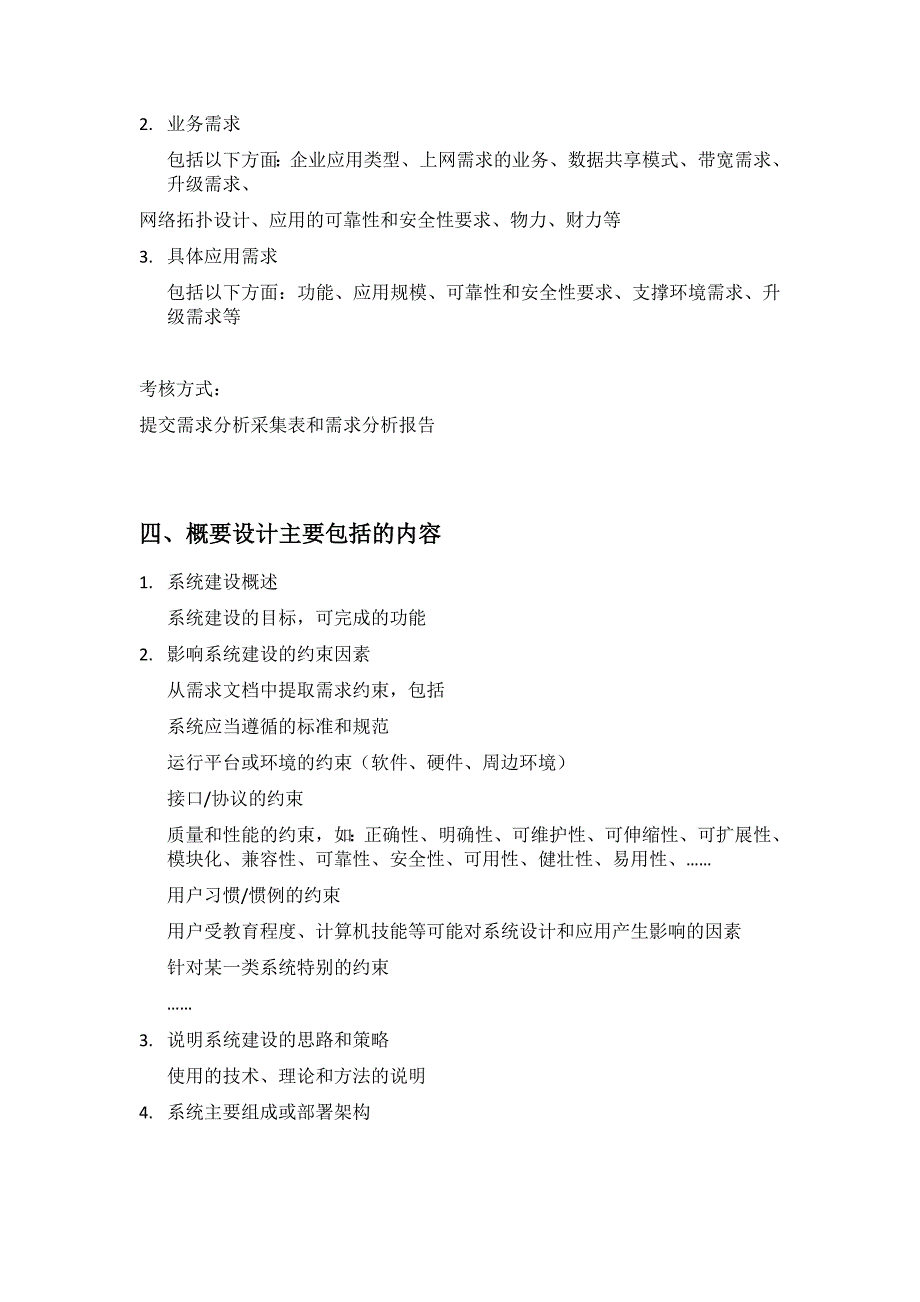 2. 业务需求

包括以下方面: 企业应用类型、上网需求的业务、数据共享模式、带宽需求、升级需求、

网络拓扑设计、应用的可靠性和安全性要求、物力、财力等

3. 具体应用需求

包括以下方面：功能、应用规模、可靠性和安全性要求、支撑环境需求、升级需求等

考核方式：

提交需求分析采集表和需求分析报告

四、概要设计主要包括的内容

1. 系统建设概述

系统建设的目标，可完成的功能

2. 影响系统建设的约束因素

从需求文档中提取需求约束，包括

系统应当遵循的标准和规范

运行平台或环境的约束（软件、硬件、周边环境）

接口/协议的约束

质量和性能的约束，如: 正确性、明确性、可维护性、可伸缩性、可扩展性、模块化、兼容性、可靠性、安全性、可用性、健壮性、易用性、......

用户习惯/惯例的约束

用户受教育程度、计算机技能等可能对系统设计和应用产生影响的因素

针对某一类系统特别的约束

......

3. 说明系统建设的思路和策略

使用的技术、理论和方法的说明

4. 系统主要组成或部署架构